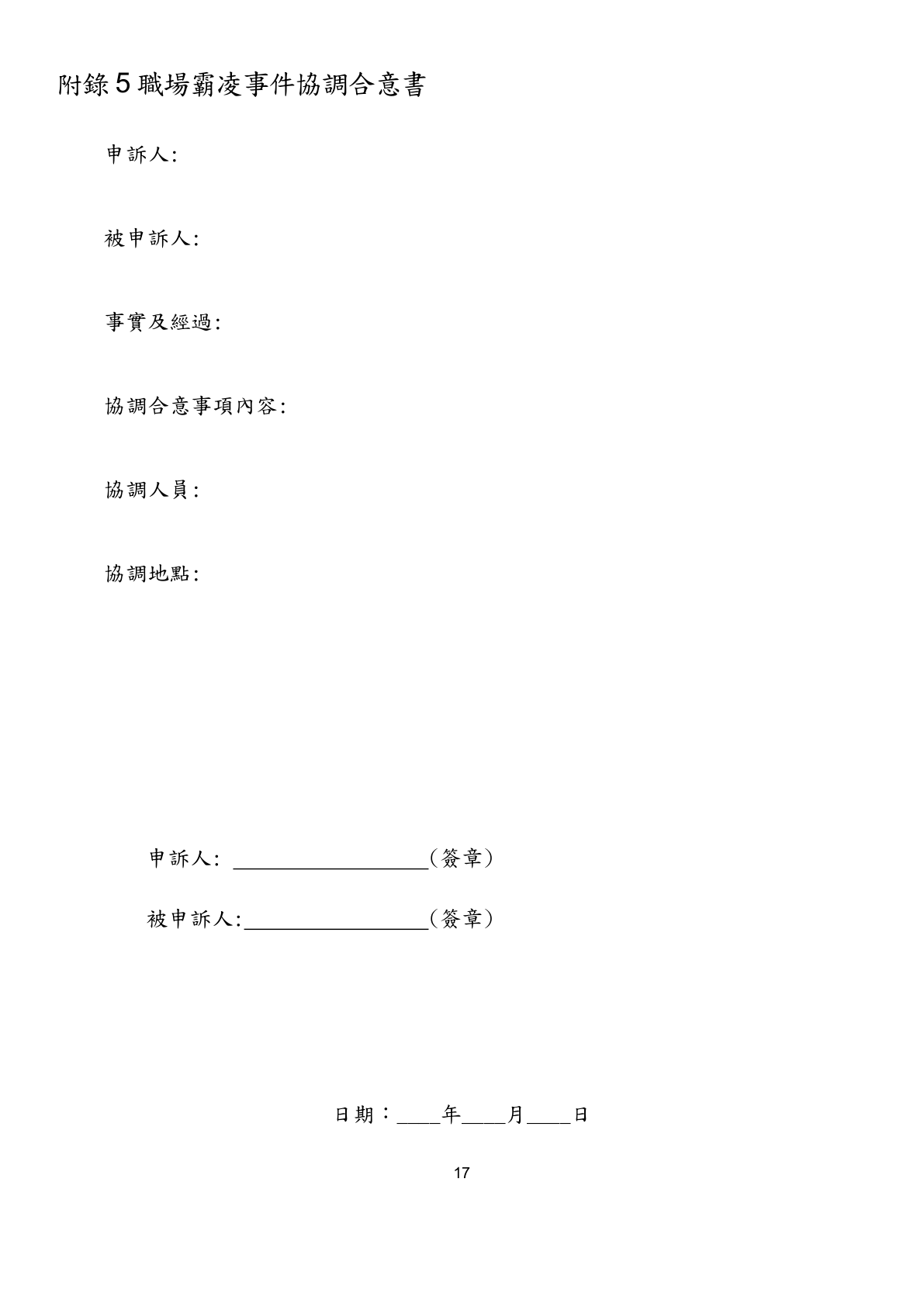 附錄5職場霸凌事件協調合意書

申訴人:

被申訴人:

事實及經過:

協調合意事項內容:

協調人員:

協調地點:

申訴人: ____（簽章）

被申訴人:____（簽章）

日期：____年____月____日

17